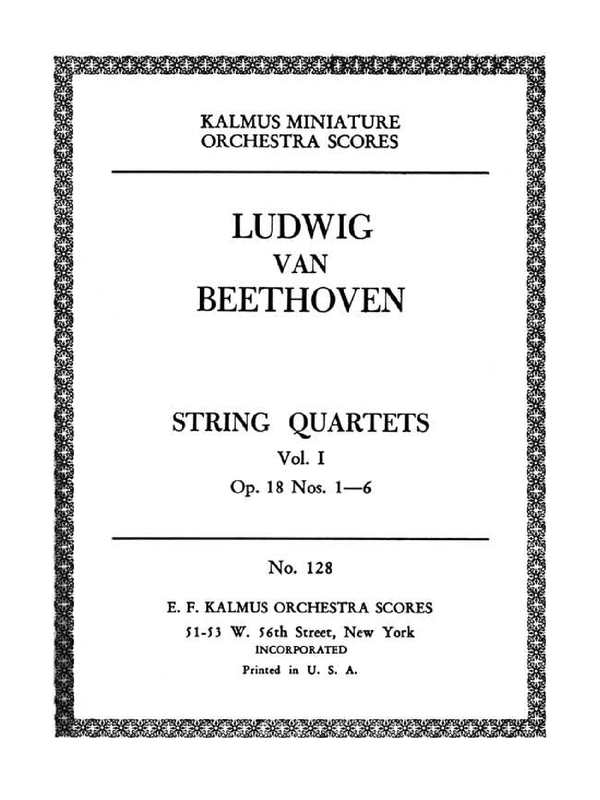 KALMUS MINIATURE
ORCHESTRA SCORES

LUDWIG
VAN
BEETHOVEN

STRING QUARTETS
Vol. I
Op. 18 Nos. 1—6

No. 128

E. F. KALMUS ORCHESTRA SCORES
51-53 W. 56th Street, New York
INCORPORATED
Printed in U. S. A.